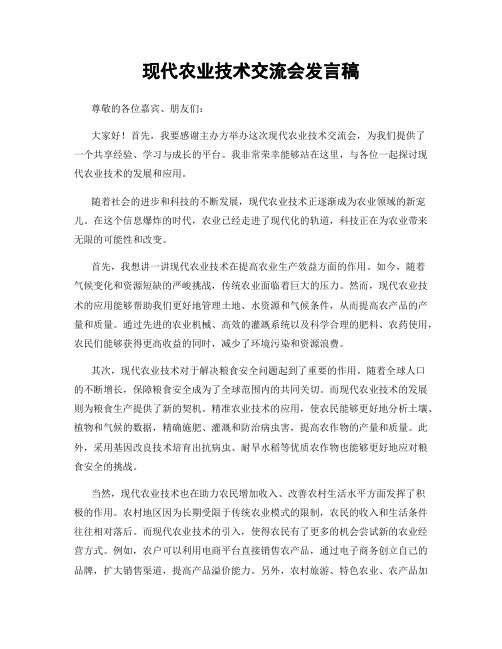 现代农业技术交流会发言稿

尊敬的各位嘉宾、朋友们：

大家好！首先，我要感谢主办方举办这次现代农业技术交流会，为我们提供了一个共享经验、学习与成长的平台。我非常荣幸能够站在这里，与各位一起探讨现代农业技术的发展和应用。

随着社会的进步和科技的不断发展，现代农业技术正逐渐成为农业领域的新宠儿。在这个信息爆炸的时代，农业已经走进了现代化的轨道，科技正在为农业带来无限的可能性和改变。

首先，我想讲一讲现代农业技术在提高农业生产效益方面的作用。如今，随着气候变化和资源短缺的严峻挑战，传统农业面临着巨大的压力。然而，现代农业技术的应用能够帮助我们更好地管理土地、水资源和气候条件，从而提高农产品的产量和质量。通过先进的农业机械、高效的灌溉系统以及科学合理的肥料、农药使用，农民们能够获得更高收益的同时，减少了环境污染和资源浪费。

其次，现代农业技术对于解决粮食安全问题起到了重要的作用。随着全球人口的不断增长，保障粮食安全成为了全球范围内的共同关切。而现代农业技术的发展则为粮食生产提供了新的契机。精准农业技术的应用，使农民能够更好地分析土壤、植物和气候的数据，精确施肥、灌溉和防治病虫害，提高农作物的产量和质量。此外，采用基因改良技术培育出抗病虫、耐旱水稻等优质农作物也能够更好地应对粮食安全的挑战。

当然，现代农业技术也在助力农民增加收入、改善农村生活水平方面发挥了积极的作用。农村地区因为长期受限于传统农业模式的限制，农民的收入和生活条件往往相对落后。而现代农业技术的引入，使得农民有了更多的机会尝试新的农业经营方式。例如，农户可以利用电商平台直接销售农产品，通过电子商务创立自己的品牌，扩大销售渠道，提高产品溢价能力。另外，农村旅游、特色农业、农产品加